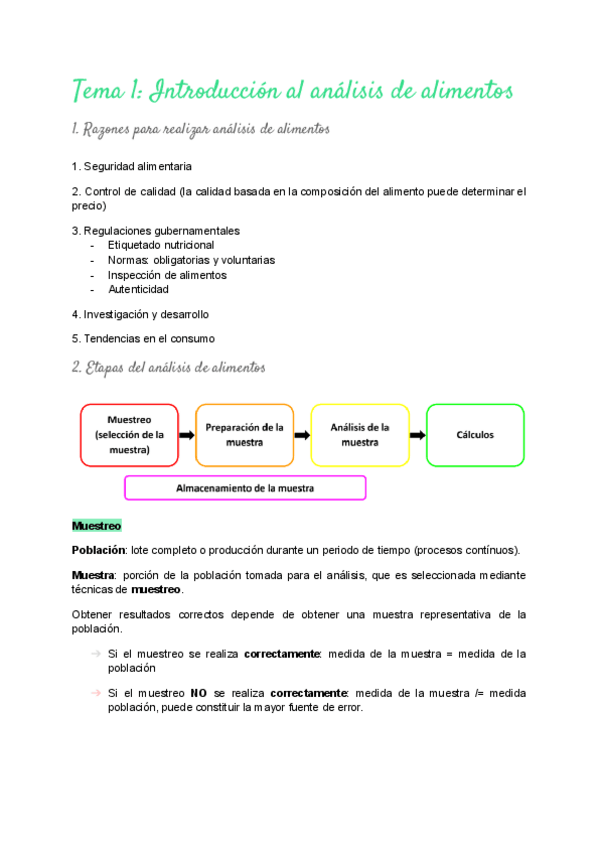 Tema 1: Introducción al análisis de alimentos

1. Razones para realizar análisis de alimentos

1. Seguridad alimentaria

2. Control de calidad (la calidad basada en la composición del alimento puede determinar el precio)

3. Regulaciones gubernamentales
- Etiquetado nutricional
- Normas: obligatorias y voluntarias
- Inspección de alimentos
- Autenticidad

4. Investigación y desarrollo

5. Tendencias en el consumo

2. Etapas del análisis de alimentos

Muestreo (selección de la muestra)

Preparación de la muestra

Análisis de la muestra

Cálculos

Almacenamiento de la muestra

Muestreo

Población: lote completo o producción durante un periodo de tiempo (procesos contínuos).

Muestra: porción de la población tomada para el análisis, que es seleccionada mediante técnicas de muestreo.

Obtener resultados correctos depende de obtener una muestra representativa de la población.

→ Si el muestreo se realiza correctamente: medida de la muestra = medida de la población

→ Si el muestreo NO se realiza correctamente: medida de la muestra /= medida población, puede constituir la mayor fuente de error.